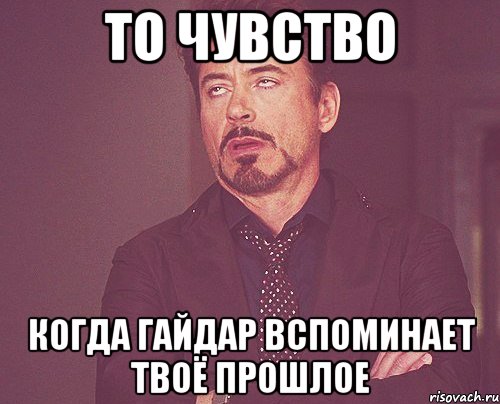 ТО ЧУВСТВО

КОГДА ГАЙДАР ВСПОМИНАЕТ ТВОЁ ПРОШЛОЕ

risovach.ru